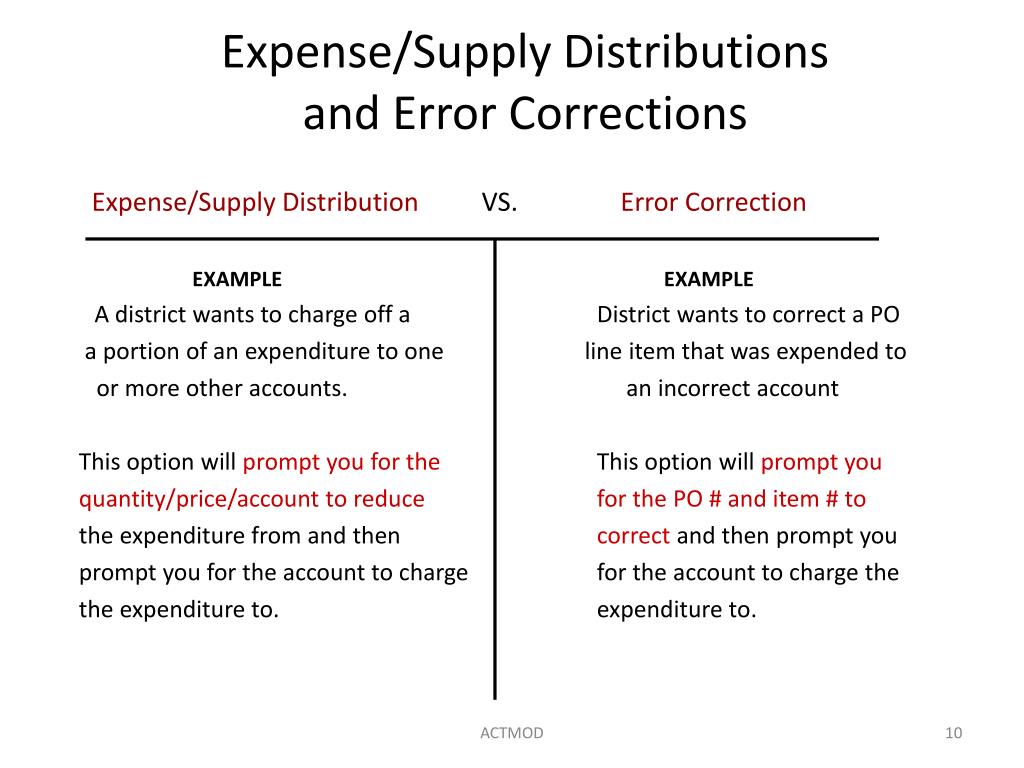 Expense/Supply Distributions and Error Corrections

Expense/Supply Distribution VS. Error Correction

EXAMPLE

A district wants to charge off a a portion of an expenditure to one or more other accounts.

This option will prompt you for the quantity/price/account to reduce the expenditure from and then prompt you for the account to charge the expenditure to.

EXAMPLE

District wants to correct a PO line item that was expended to an incorrect account

This option will prompt you for the PO # and item # to correct and then prompt you for the account to charge the expenditure to.

ACTMOD

10